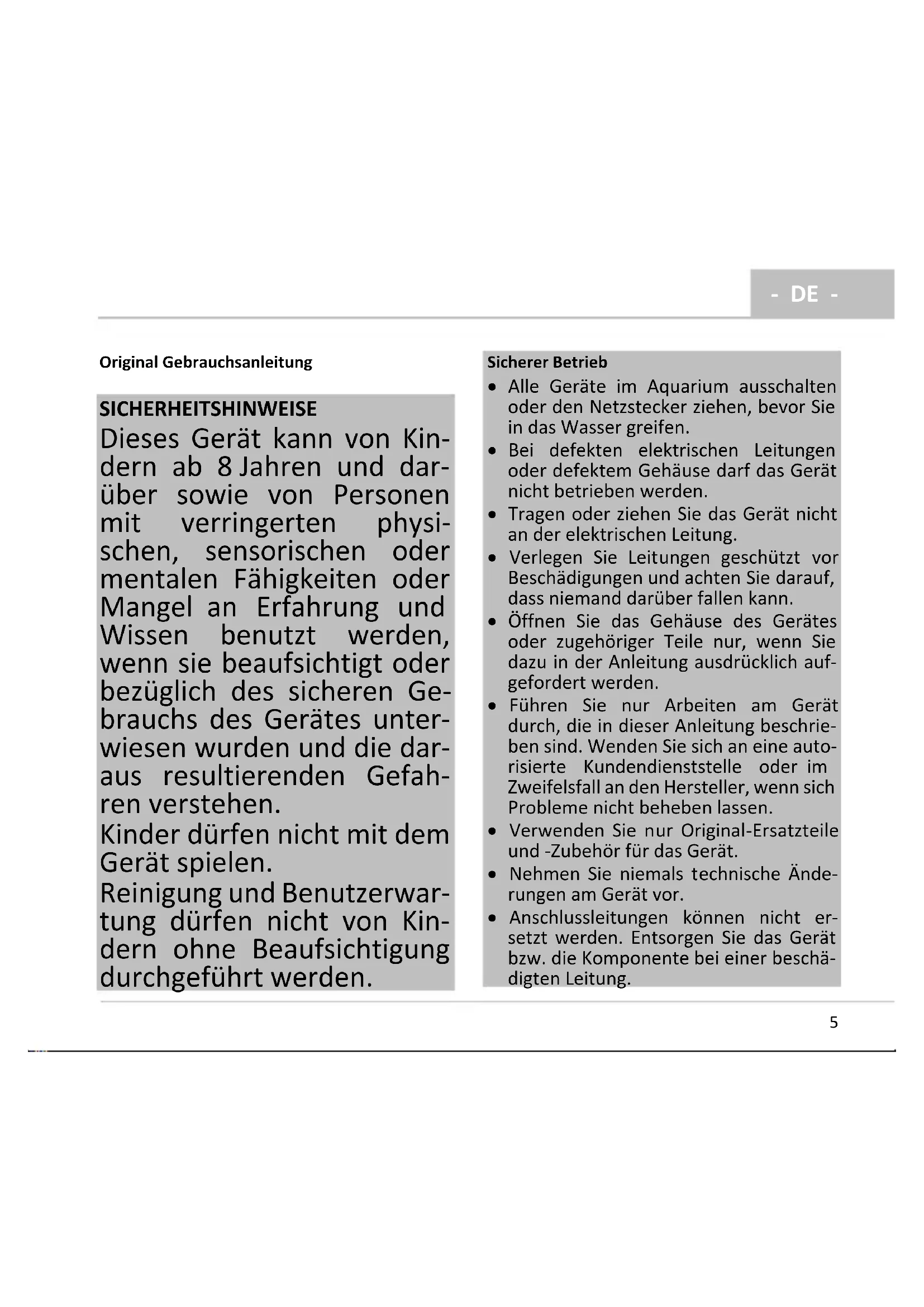 - DE -

Original Gebrauchsanleitung

SICHERHEITSHINWEISE

Dieses Gerät kann von Kindern ab 8 Jahren und darüber sowie von Personen mit verringerten physischen, sensorischen oder mentalen Fähigkeiten oder Mangel an Erfahrung und Wissen benutzt werden, wenn sie beaufsichtigt oder bezüglich des sicheren Gebrauchs des Gerätes unterwiesen wurden und die daraus resultierenden Gefahren verstehen.

Kinder dürfen nicht mit dem Gerät spielen.

Reinigung und Benutzerwartung dürfen nicht von Kindern ohne Beaufsichtigung durchgeführt werden.

Sicherer Betrieb

• Alle Geräte im Aquarium ausschalten oder den Netzstecker ziehen, bevor Sie in das Wasser greifen.
• Bei defekten elektrischen Leitungen oder defektem Gehäuse darf das Gerät nicht betrieben werden.
• Tragen oder ziehen Sie das Gerät nicht an der elektrischen Leitung.
• Verlegen Sie Leitungen geschützt vor Beschädigungen und achten Sie darauf, dass niemand darüber fallen kann.
• Öffnen Sie das Gehäuse des Gerätes oder zugehöriger Teile nur, wenn Sie dazu in der Anleitung ausdrücklich aufgefordert werden.
• Führen Sie nur Arbeiten am Gerät durch, die in dieser Anleitung beschrieben sind. Wenden Sie sich an eine autorisierte Kundendienststelle oder im Zweifelsfall an den Hersteller, wenn sich Probleme nicht beheben lassen.
• Verwenden Sie nur Original-Ersatzteile und -Zubehör für das Gerät.
• Nehmen Sie niemals technische Änderungen am Gerät vor.
• Anschlussleitungen können nicht ersetzt werden. Entsorgen Sie das Gerät bzw. die Komponente bei einer beschädigten Leitung.

5